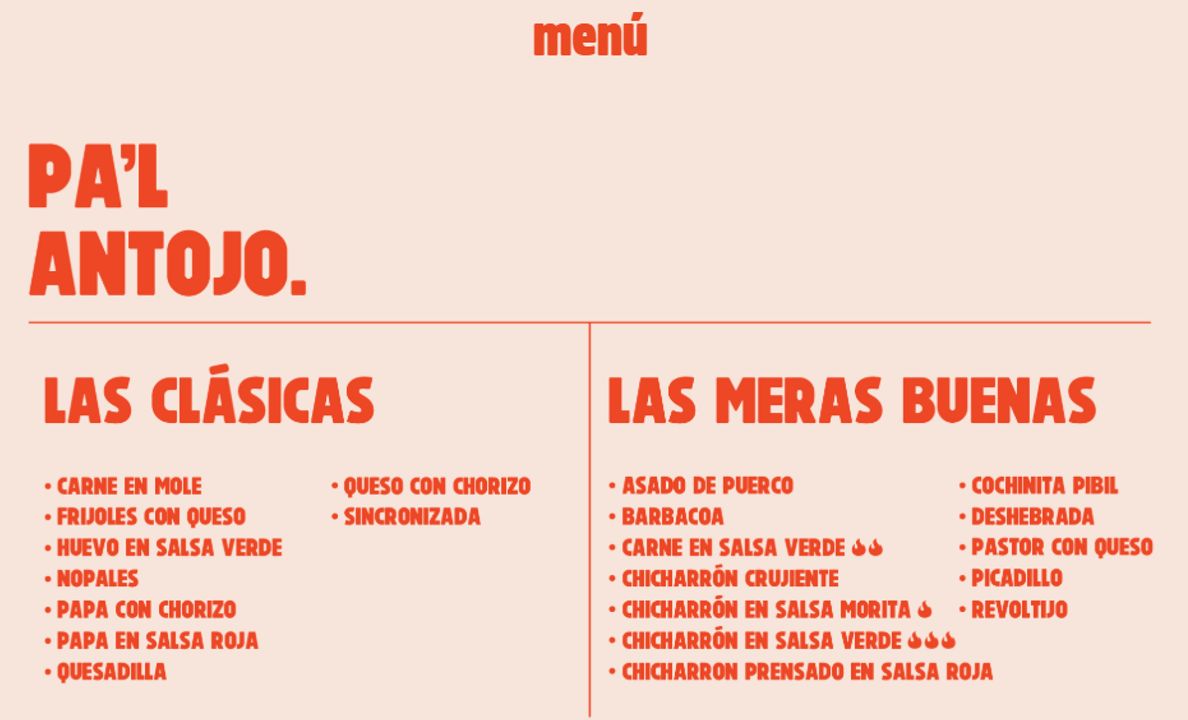 menú

PA'L
ANTOJO.

LAS CLÁSICAS

• CARNE EN MOLE
• FRIJOLES CON QUESO
• HUEVO EN SALSA VERDE
• NOPALES
• PAPA CON CHORIZO
• PAPA EN SALSA ROJA
• QUESADILLA

• QUESO CON CHORIZO
• SINCRONIZADA

LAS MERAS BUENAS

• ASADO DE PUERCO
• BARBACOA
• CARNE EN SALSA VERDE
• CHICHARRÓN CRUJIENTE
• CHICHARRÓN EN SALSA MORITA
• CHICHARRÓN EN SALSA VERDE
• CHICHARRON PRENSADO EN SALSA ROJA

• COCHINITA PIBIL
• DESHEBRADA
• PASTOR CON QUESO
• PICADILLO
• REVOLTIJO